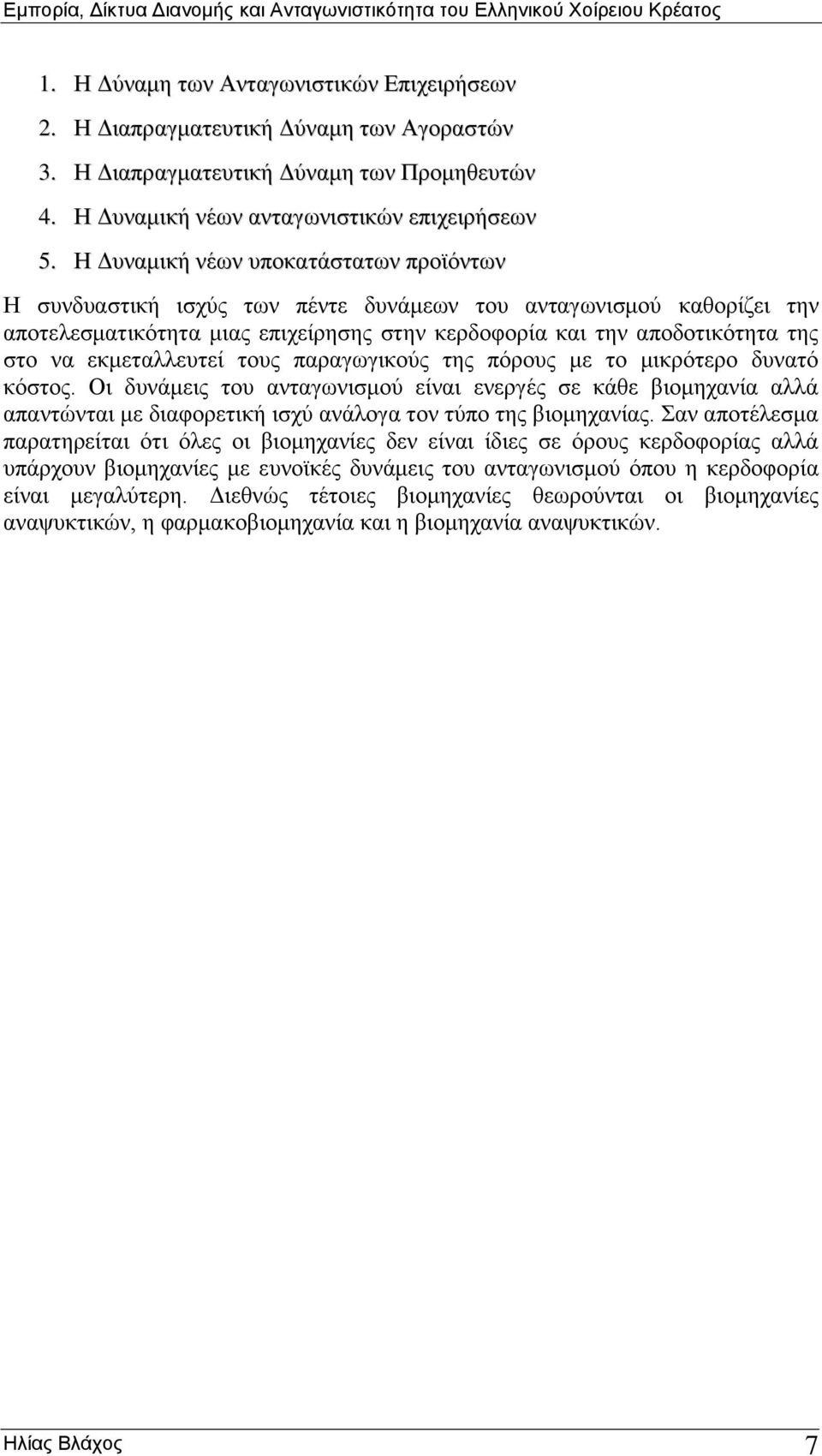 Εμπορία, Δίκτυα Διανομής και Ανταγωνιστικότητα του Ελληνικού Χοίρειου Κρέατος

1. Η Δύναμη των Ανταγωνιστικών Επιχειρήσεων
2. Η Διαπραγματευτική Δύναμη των Αγοραστών
3. Η Διαπραγματευτική Δύναμη των Προμηθευτών
4. Η Δυναμική νέων ανταγωνιστικών επιχειρήσεων
5. Η Δυναμική νέων υποκατάστατων προϊόντων

Η συνδυαστική ισχύς των πέντε δυνάμεων του ανταγωνισμού καθορίζει την αποτελεσματικότητα μιας επιχείρησης στην κερδοφορία και την αποδοτικότητα της στο να εκμεταλλευτεί τους παραγωγικούς της πόρους με το μικρότερο δυνατό κόστος. Οι δυνάμεις του ανταγωνισμού είναι ενεργές σε κάθε βιομηχανία αλλά απαντώνται με διαφορετική ισχύ ανάλογα τον τύπο της βιομηχανίας. Σαν αποτέλεσμα παρατηρείται ότι όλες οι βιομηχανίες δεν είναι ίδιες σε όρους κερδοφορίας αλλά υπάρχουν βιομηχανίες με ευνοϊκές δυνάμεις του ανταγωνισμού όπου η κερδοφορία είναι μεγαλύτερη. Διεθνώς τέτοιες βιομηχανίες θεωρούνται οι βιομηχανίες αναψυκτικών, η φαρμακοβιομηχανία και η βιομηχανία αναψυκτικών.

Ηλίας Βλάχος 7